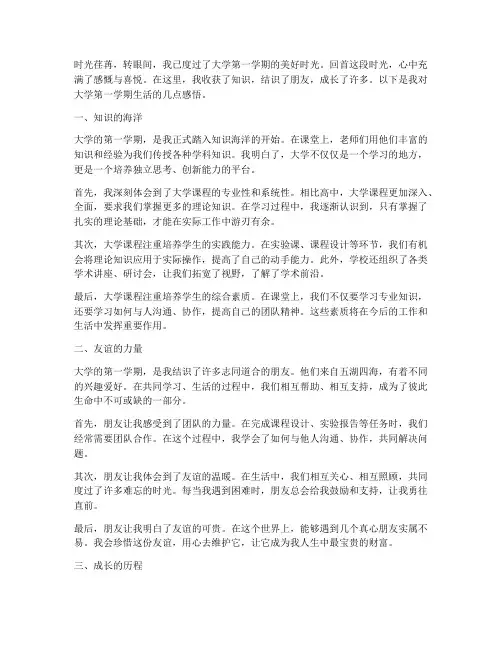 时光荏苒，转眼间，我已度过了大学第一学期的美好时光。回首这段时光，心中充满了感慨与喜悦。在这里，我收获了知识，结识了朋友，成长了许多。以下是我对大学第一学期生活的几点感悟。

一、知识的海洋

大学的第一学期，是我正式踏入知识海洋的开始。在课堂上，老师们用他们丰富的知识和经验为我们传授各种学科知识。我明白了，大学不仅仅是一个学习的地方，更是一个培养独立思考、创新能力的平台。

首先，我深刻体会到了大学课程的专业性和系统性。相比高中，大学课程更加深入、全面，要求我们掌握更多的理论知识。在学习过程中，我逐渐认识到，只有掌握了扎实的理论基础，才能在实际工作中游刃有余。

其次，大学课程注重培养学生的实践能力。在实验课、课程设计等环节，我们有机会将理论知识应用于实际操作，提高了自己的动手能力。此外，学校还组织了各类学术讲座、研讨会，让我们拓宽了视野，了解了学术前沿。

最后，大学课程注重培养学生的综合素质。在课堂上，我们不仅要学习专业知识，还要学习如何与人沟通、协作，提高自己的团队精神。这些素质将在今后的工作和生活中发挥重要作用。

二、友谊的力量

大学的第一学期，是我结识了许多志同道合的朋友。他们来自五湖四海，有着不同的兴趣爱好。在共同学习、生活的过程中，我们相互帮助、相互支持，成为了彼此生命中不可或缺的一部分。

首先，朋友让我感受到了团队的力量。在完成课程设计、实验报告等任务时，我们经常需要团队合作。在这个过程中，我学会了如何与他人沟通、协作，共同解决问题。

其次，朋友让我体会到了友谊的温暖。在生活中，我们相互关心、相互照顾，共同度过了许多难忘的时光。每当我遇到困难时，朋友总会给我鼓励和支持，让我勇往直前。

最后，朋友让我明白了友谊的可贵。在这个世界上，能够遇到几个真心朋友实属不易。我会珍惜这份友谊，用心去维护它，让它成为我人生中最宝贵的财富。

三、成长的历程